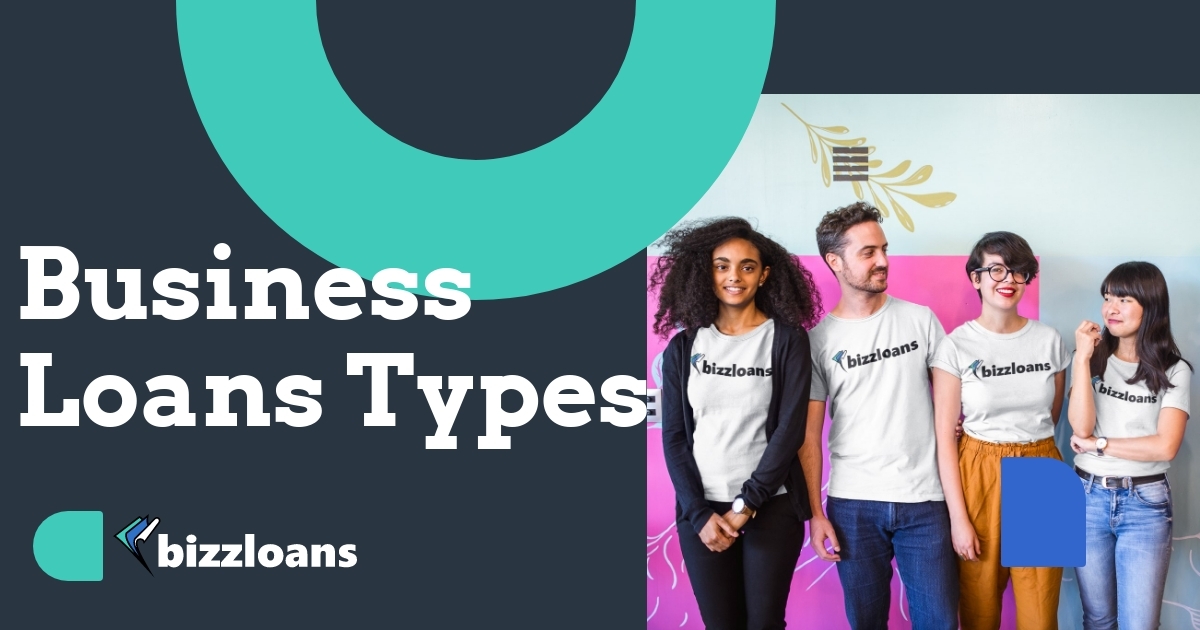 Business Loans Types

bizzloans

bizzloans

bizzloans

bizzloans

bizzloans